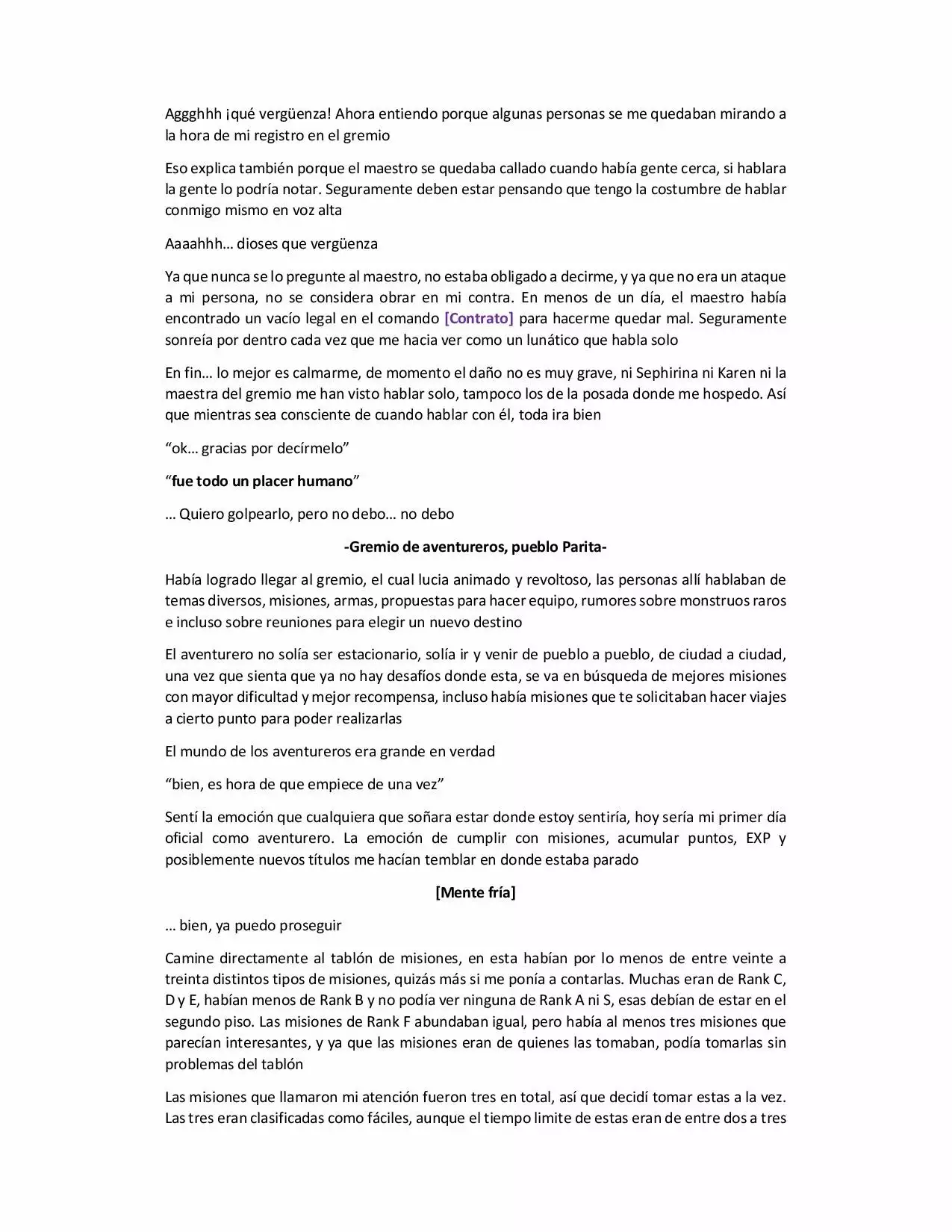 Aggghhh ¡qué vergüenza! Ahora entiendo porque algunas personas se me quedaban mirando a la hora de mi registro en el gremio

Eso explica también porque el maestro se quedaba callado cuando había gente cerca, si hablara la gente lo podría notar. Seguramente deben estar pensando que tengo la costumbre de hablar conmigo mismo en voz alta

Aaaahhh… dioses que vergüenza

Ya que nunca se lo pregunte al maestro, no estaba obligado a decirme, y ya que no era un ataque a mi persona, no se considera obrar en mi contra. En menos de un día, el maestro había encontrado un vacío legal en el comando [Contrato] para hacerme quedar mal. Seguramente sonreía por dentro cada vez que me hacia ver como un lunático que habla solo

En fin… lo mejor es calmarme, de momento el daño no es muy grave, ni Sephirina ni Karen ni la maestra del gremio me han visto hablar solo, tampoco los de la posada donde me hospedo. Así que mientras sea consciente de cuando hablar con él, toda ira bien

“ok… gracias por decírmelo”

“fue todo un placer humano”

… Quiero golpearlo, pero no debo… no debo

-Gremio de aventureros, pueblo Parita-

Había logrado llegar al gremio, el cual lucia animado y revoltoso, las personas allí hablaban de temas diversos, misiones, armas, propuestas para hacer equipo, rumores sobre monstruos raros e incluso sobre reuniones para elegir un nuevo destino

El aventurero no solía ser estacionario, solía ir y venir de pueblo a pueblo, de ciudad a ciudad, una vez que sienta que ya no hay desafíos donde esta, se va en búsqueda de mejores misiones con mayor dificultad y mejor recompensa, incluso había misiones que te solicitaban hacer viajes a cierto punto para poder realizarlas

El mundo de los aventureros era grande en verdad

“bien, es hora de que empiece de una vez”

Sentí la emoción que cualquiera que soñara estar donde estoy sentiría, hoy sería mi primer día oficial como aventurero. La emoción de cumplir con misiones, acumular puntos, EXP y posiblemente nuevos títulos me hacían temblar en donde estaba parado

[Mente fría]

… bien, ya puedo proseguir

Camine directamente al tablón de misiones, en esta habían por lo menos de entre veinte a treinta distintos tipos de misiones, quizás más si me ponía a contarlas. Muchas eran de Rank C, D y E, habían menos de Rank B y no podía ver ninguna de Rank A ni S, esas debían de estar en el segundo piso. Las misiones de Rank F abundaban igual, pero había al menos tres misiones que parecían interesantes, y ya que las misiones eran de quienes las tomaban, podía tomarlas sin problemas del tablón

Las misiones que llamaron mi atención fueron tres en total, así que decidí tomar estas a la vez. Las tres eran clasificadas como fáciles, aunque el tiempo limite de estas eran de entre dos a tres